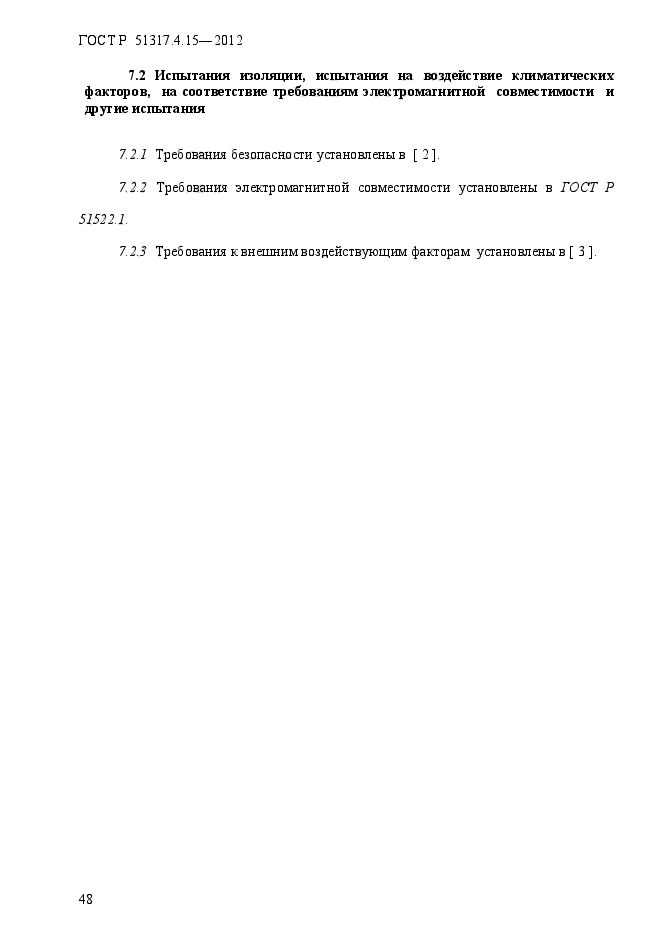 ГОСТ Р 51317.4.15—2012

7.2 Испытания изоляции, испытания на воздействие климатических факторов, на соответствие требованиям электромагнитной совместимости и другие испытания

7.2.1 Требования безопасности установлены в [ 2 ].

7.2.2 Требования электромагнитной совместимости установлены в ГОСТ Р 51522.1.

7.2.3 Требования к внешним воздействующим факторам установлены в [ 3 ].

48